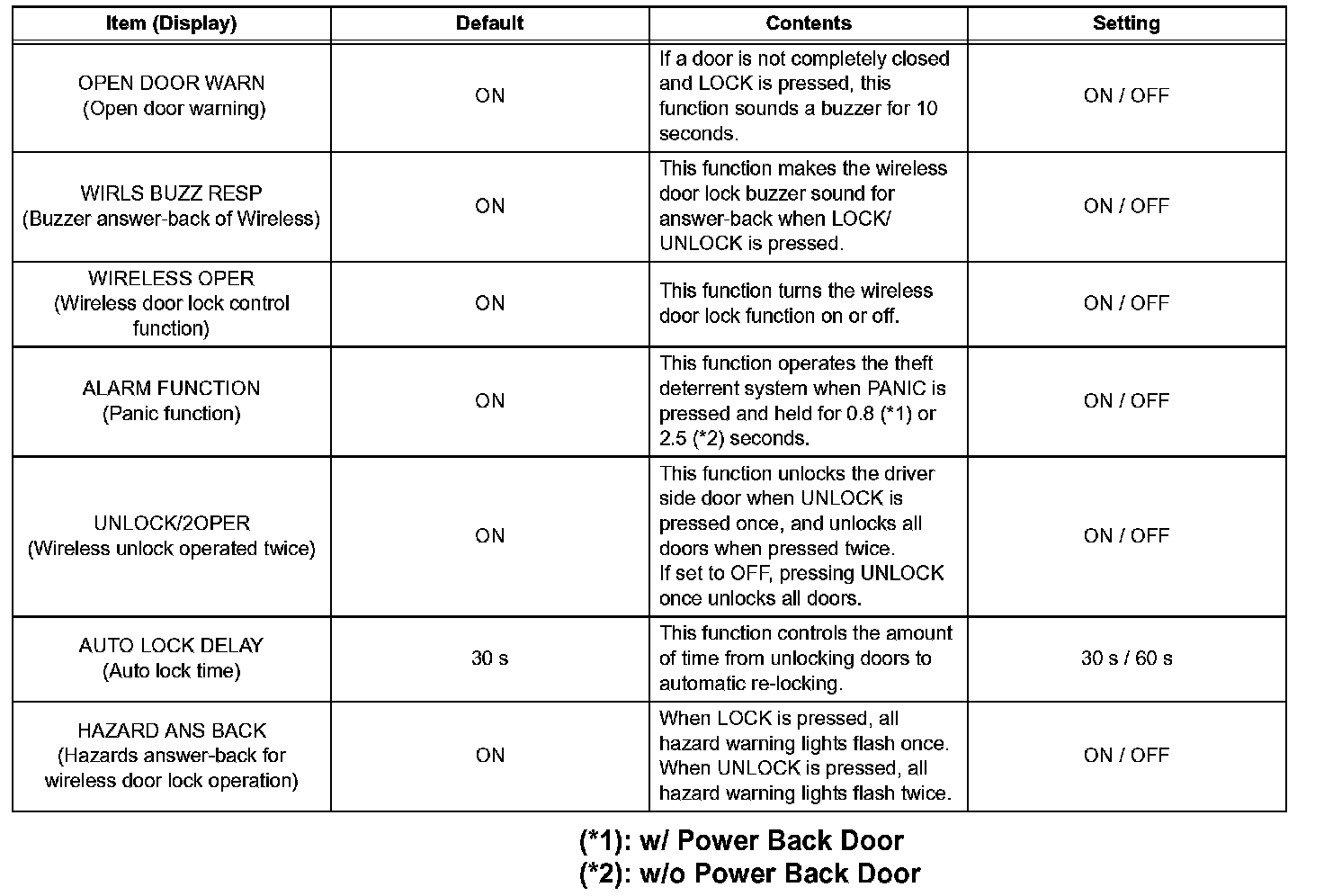 | Item (Display) | Default | Contents | Setting |
|---|---|---|---|
| OPEN DOOR WARN (Open door warning) | ON | If a door is not completely closed and LOCK is pressed, this function sounds a buzzer for 10 seconds. | ON / OFF |
| WIRLS BUZZ RESP (Buzzer answer-back of Wireless) | ON | This function makes the wireless door lock buzzer sound for answer-back when LOCK/ UNLOCK is pressed. | ON / OFF |
| WIRELESS OPER (Wireless door lock control function) | ON | This function turns the wireless door lock function on or off. | ON / OFF |
| ALARM FUNCTION (Panic function) | ON | This function operates the theft deterrent system when PANIC is pressed and held for 0.8 (*1) or 2.5 (*2) seconds. | ON / OFF |
| UNLOCK/2OPER (Wireless unlock operated twice) | ON | This function unlocks the driver side door when UNLOCK is pressed once, and unlocks all doors when pressed twice. If set to OFF, pressing UNLOCK once unlocks all doors. | ON / OFF |
| AUTO LOCK DELAY (Auto lock time) | 30 s | This function controls the amount of time from unlocking doors to automatic re-locking. | 30 s / 60 s |
| HAZARD ANS BACK (Hazards answer-back for wireless door lock operation) | ON | When LOCK is pressed, all hazard warning lights flash once. When UNLOCK is pressed, all hazard warning lights flash twice. | ON / OFF |

(*1): w/ Power Back Door
(*2): w/o Power Back Door